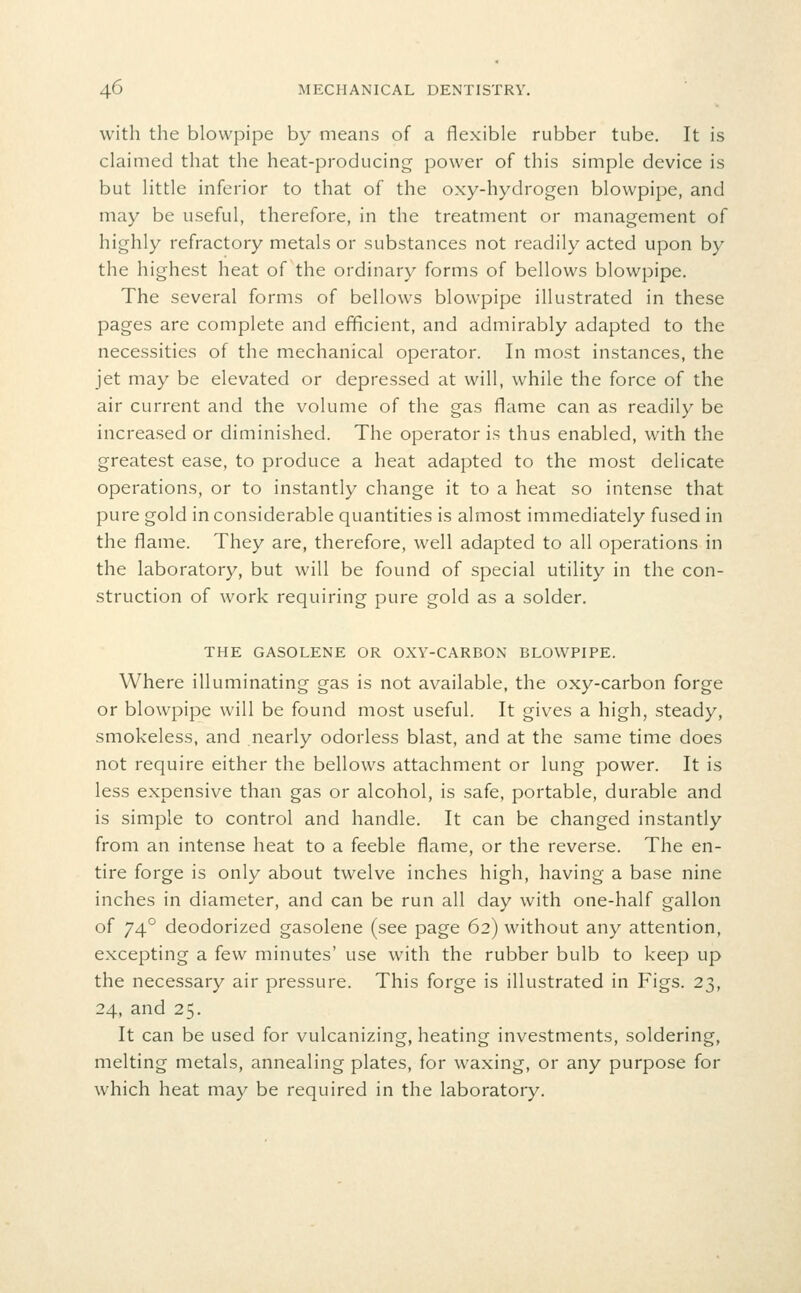 46 MECHANICAL DENTISTRY.

with the blowpipe by means of a flexible rubber tube. It is claimed that the heat-producing power of this simple device is but little inferior to that of the oxy-hydrogen blowpipe, and may be useful, therefore, in the treatment or management of highly refractory metals or substances not readily acted upon by the highest heat of the ordinary forms of bellows blowpipe.

The several forms of bellows blowpipe illustrated in these pages are complete and efficient, and admirably adapted to the necessities of the mechanical operator. In most instances, the jet may be elevated or depressed at will, while the force of the air current and the volume of the gas flame can as readily be increased or diminished. The operator is thus enabled, with the greatest ease, to produce a heat adapted to the most delicate operations, or to instantly change it to a heat so intense that pure gold in considerable quantities is almost immediately fused in the flame. They are, therefore, well adapted to all operations in the laboratory, but will be found of special utility in the construction of work requiring pure gold as a solder.

THE GASOLENE OR OXY-CARBON BLOWPIPE.

Where illuminating gas is not available, the oxy-carbon forge or blowpipe will be found most useful. It gives a high, steady, smokeless, and nearly odorless blast, and at the same time does not require either the bellows attachment or lung power. It is less expensive than gas or alcohol, is safe, portable, durable and is simple to control and handle. It can be changed instantly from an intense heat to a feeble flame, or the reverse. The entire forge is only about twelve inches high, having a base nine inches in diameter, and can be run all day with one-half gallon of $74^{\circ}$ deodorized gasolene (see page 62) without any attention, excepting a few minutes' use with the rubber bulb to keep up the necessary air pressure. This forge is illustrated in Figs. 23, 24, and 25.

It can be used for vulcanizing, heating investments, soldering, melting metals, annealing plates, for waxing, or any purpose for which heat may be required in the laboratory.